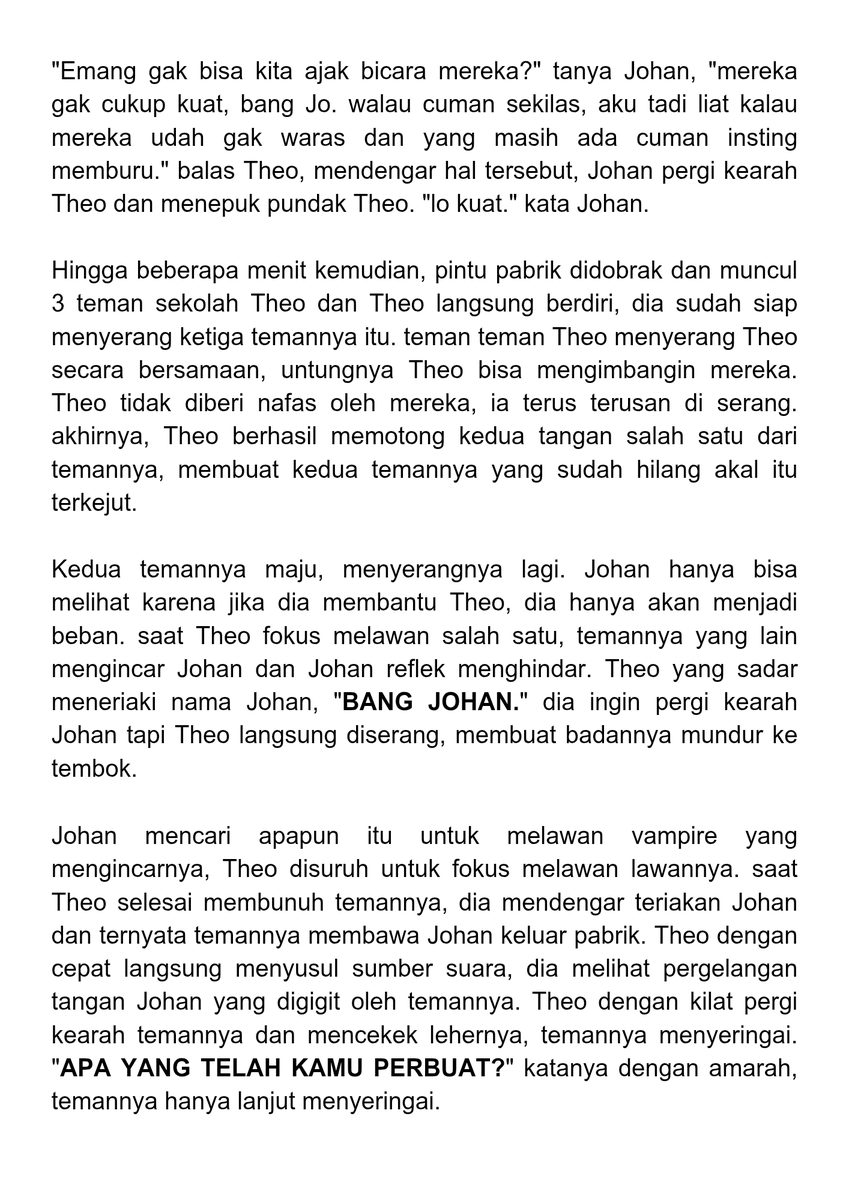 "Emang gak bisa kita ajak bicara mereka?" tanya Johan, "mereka gak cukup kuat, bang Jo. walau cuman sekilas, aku tadi liat kalau mereka udah gak waras dan yang masih ada cuman insting memburu." balas Theo, mendengar hal tersebut, Johan pergi kearah Theo dan menepuk pundak Theo. "lo kuat." kata Johan.

Hingga beberapa menit kemudian, pintu pabrik didobrak dan muncul 3 teman sekolah Theo dan Theo langsung berdiri, dia sudah siap menyerang ketiga temannya itu. teman teman Theo menyerang Theo secara bersamaan, untungnya Theo bisa mengimbangin mereka. Theo tidak diberi nafas oleh mereka, ia terus terusan di serang. akhirnya, Theo berhasil memotong kedua tangan salah satu dari temannya, membuat kedua temannya yang sudah hilang akal itu terkejut.

Kedua temannya maju, menyerangnya lagi. Johan hanya bisa melihat karena jika dia membantu Theo, dia hanya akan menjadi beban. saat Theo fokus melawan salah satu, temannya yang lain mengincar Johan dan Johan reflek menghindar. Theo yang sadar meneriaki nama Johan, "BANG JOHAN." dia ingin pergi kearah Johan tapi Theo langsung diserang, membuat badannya mundur ke tembok.

Johan mencari apapun itu untuk melawan vampire yang mengincarnya, Theo disuruh untuk fokus melawan lawannya. saat Theo selesai membunuh temannya, dia mendengar teriakan Johan dan ternyata temannya membawa Johan keluar pabrik. Theo dengan cepat langsung menyusul sumber suara, dia melihat pergelangan tangan Johan yang digigit oleh temannya. Theo dengan kilat pergi kearah temannya dan mencekek lehernya, temannya menyeringai. "APA YANG TELAH KAMU PERBUAT?" katanya dengan amarah, temannya hanya lanjut menyeringai.